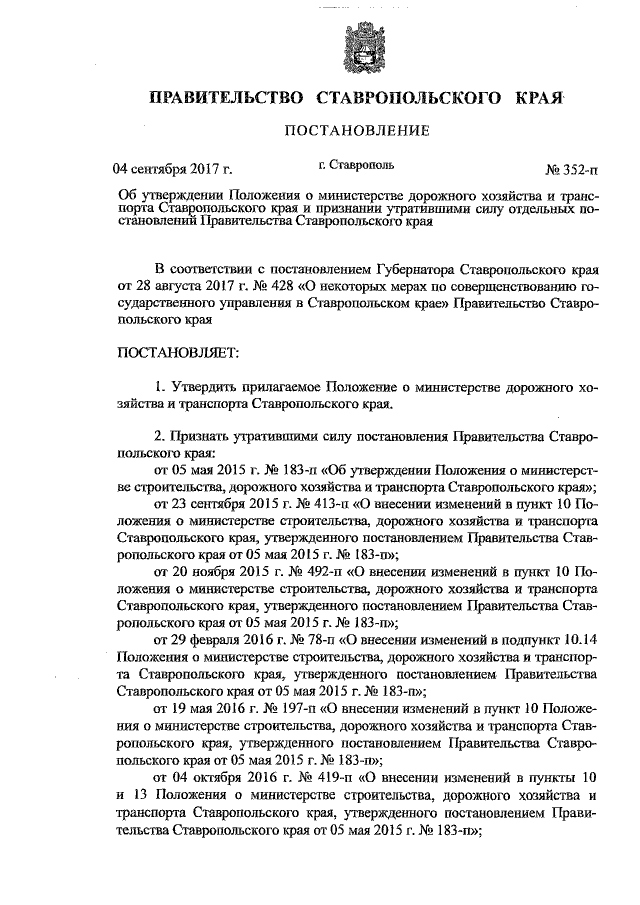 ПРАВИТЕЛЬСТВО СТАВРОПОЛЬСКОГО КРАЯ

ПОСТАНОВЛЕНИЕ

04 сентября 2017 г. г. Ставрополь № 352-п

Об утверждении Положения о министерстве дорожного хозяйства и транспорта Ставропольского края и признании утратившими силу отдельных постановлений Правительства Ставропольского края

В соответствии с постановлением Губернатора Ставропольского края от 28 августа 2017 г. № 428 «О некоторых мерах по совершенствованию государственного управления в Ставропольском крае» Правительство Ставропольского края

ПОСТАНОВЛЯЕТ:

1. Утвердить прилагаемое Положение о министерстве дорожного хозяйства и транспорта Ставропольского края.

2. Признать утратившими силу постановления Правительства Ставропольского края:
от 05 мая 2015 г. № 183-п «Об утверждении Положения о министерстве строительства, дорожного хозяйства и транспорта Ставропольского края»;
от 23 сентября 2015 г. № 413-п «О внесении изменений в пункт 10 Положения о министерстве строительства, дорожного хозяйства и транспорта Ставропольского края, утвержденного постановлением Правительства Ставропольского края от 05 мая 2015 г. № 183-п»;
от 20 ноября 2015 г. № 492-п «О внесении изменений в пункт 10 Положения о министерстве строительства, дорожного хозяйства и транспорта Ставропольского края, утвержденного постановлением Правительства Ставропольского края от 05 мая 2015 г. № 183-п»;
от 29 февраля 2016 г. № 78-п «О внесении изменений в подпункт 10.14 Положения о министерстве строительства, дорожного хозяйства и транспорта Ставропольского края, утвержденного постановлением Правительства Ставропольского края от 05 мая 2015 г. № 183-п»;
от 19 мая 2016 г. № 197-п «О внесении изменений в пункт 10 Положения о министерстве строительства, дорожного хозяйства и транспорта Ставропольского края, утвержденного постановлением Правительства Ставропольского края от 05 мая 2015 г. № 183-п»;
от 04 октября 2016 г. № 419-п «О внесении изменений в пункты 10 и 13 Положения о министерстве строительства, дорожного хозяйства и транспорта Ставропольского края, утвержденного постановлением Правительства Ставропольского края от 05 мая 2015 г. № 183-п»;